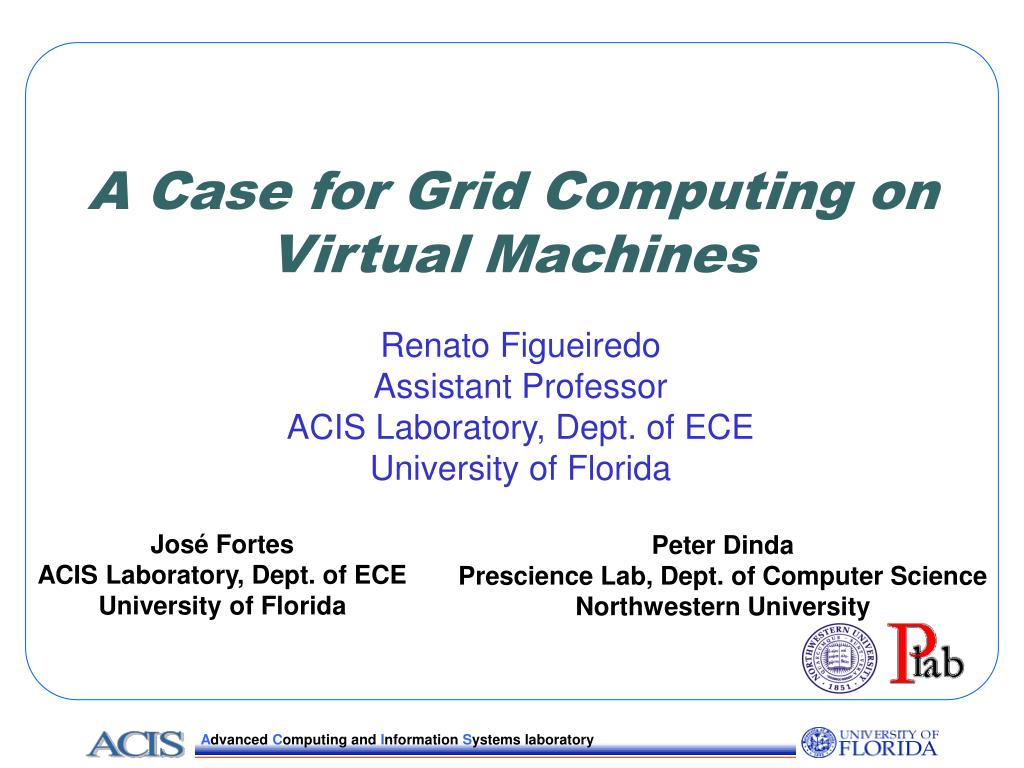 A Case for Grid Computing on Virtual Machines

Renato Figueiredo
Assistant Professor
ACIS Laboratory, Dept. of ECE
University of Florida

José Fortes
ACIS Laboratory, Dept. of ECE
University of Florida

Peter Dinda
Prescience Lab, Dept. of Computer Science
Northwestern University

NORTHWESTERN UNIVERSITY 1851

Plab

ACIS

Advanced Computing and Information Systems laboratory

UNIVERSITY OF FLORIDA